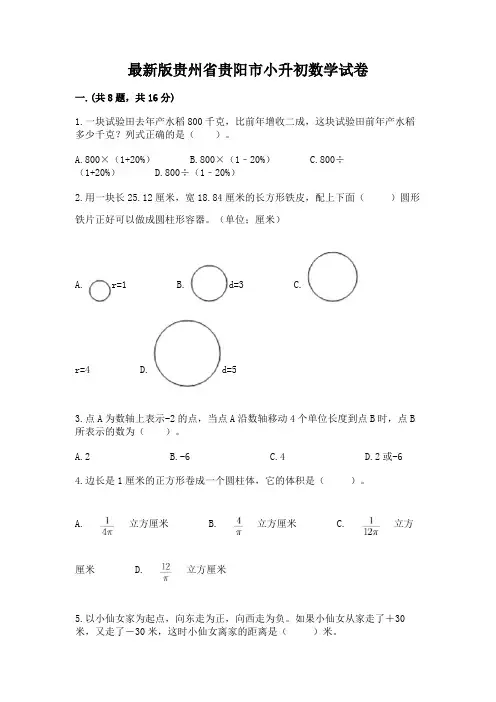 最新版贵州省贵阳市小升初数学试卷

一.(共8题，共16分)

1.一块试验田去年产水稻800千克，比前年增收二成，这块试验田前年产水稻多少千克？列式正确的是（　　）。

A.800×（1+20%）　　B.800×（1－20%）　　C.800÷（1+20%）　　D.800÷（1－20%）

2.用一块长25.12厘米，宽18.84厘米的长方形铁皮，配上下面（　　）圆形铁片正好可以做成圆柱形容器。（单位：厘米）

A. r=1　　B. d=3　　C. r=4　　D. d=5

3.点A为数轴上表示-2的点，当点A沿数轴移动4个单位长度到点B时，点B所表示的数为（　　）。

A.2　　B.-6　　C.4　　D.2或-6

4.边长是1厘米的正方形卷成一个圆柱体，它的体积是（　　）。

A. $\frac{1}{4\pi}$ 立方厘米　　B. $\frac{4}{\pi}$ 立方厘米　　C. $\frac{1}{12\pi}$ 立方厘米　　D. $\frac{12}{\pi}$ 立方厘米

5.以小仙女家为起点，向东走为正，向西走为负。如果小仙女从家走了＋30米，又走了－30米，这时小仙女离家的距离是（　　）米。